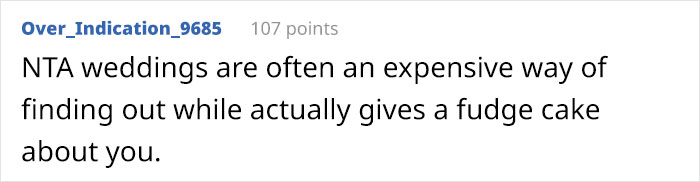 Over_Indication_9685 107 points

NTA weddings are often an expensive way of finding out while actually gives a fudge cake about you.